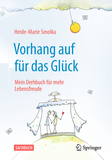 Heide-Marie Smolka

Vorhang auf für das Glück

Mein Drehbuch für mehr Lebensfreude

SACHBUCH

Springer